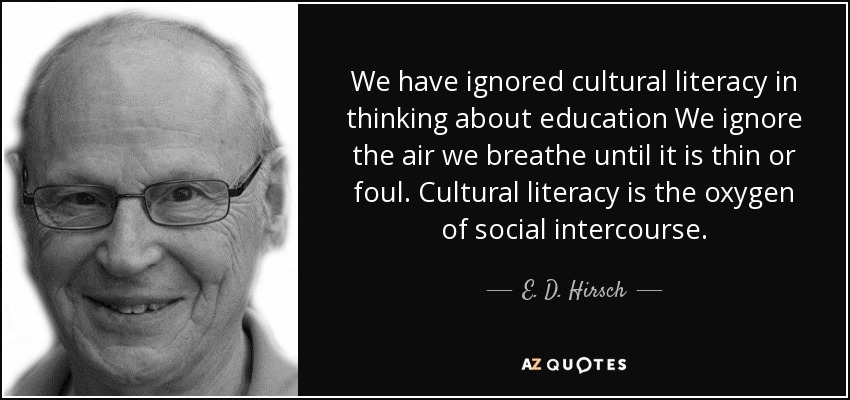 We have ignored cultural literacy in thinking about education We ignore the air we breathe until it is thin or foul. Cultural literacy is the oxygen of social intercourse.

— E. D. Hirsch —

AZ QUOTES